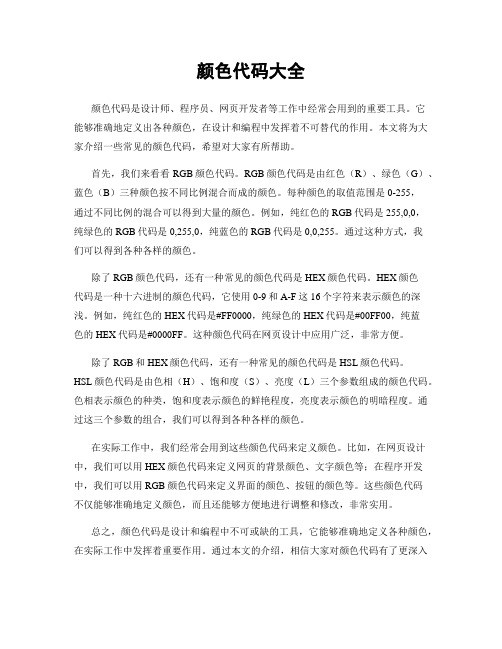 颜色代码大全

颜色代码是设计师、程序员、网页开发者等工作中经常会用到的重要工具。它能够准确地定义出各种颜色，在设计和编程中发挥着不可替代的作用。本文将为大家介绍一些常见的颜色代码，希望对大家有所帮助。

首先，我们来看看 RGB 颜色代码。RGB 颜色代码是由红色（R）、绿色（G）、蓝色（B）三种颜色按不同比例混合而成的颜色。每种颜色的取值范围是 0-255，通过不同比例的混合可以得到大量的颜色。例如，纯红色的 RGB 代码是 255,0,0，纯绿色的 RGB 代码是 0,255,0，纯蓝色的 RGB 代码是 0,0,255。通过这种方式，我们可以得到各种各样的颜色。

除了 RGB 颜色代码，还有一种常见的颜色代码是 HEX 颜色代码。HEX 颜色代码是一种十六进制的颜色代码，它使用 0-9 和 A-F 这 16 个字符来表示颜色的深浅。例如，纯红色的 HEX 代码是#FF0000，纯绿色的 HEX 代码是#00FF00，纯蓝色的 HEX 代码是#0000FF。这种颜色代码在网页设计中应用广泛，非常方便。

除了 RGB 和 HEX 颜色代码，还有一种常见的颜色代码是 HSL 颜色代码。HSL 颜色代码是由色相（H）、饱和度（S）、亮度（L）三个参数组成的颜色代码。色相表示颜色的种类，饱和度表示颜色的鲜艳程度，亮度表示颜色的明暗程度。通过这三个参数的组合，我们可以得到各种各样的颜色。

在实际工作中，我们经常会用到这些颜色代码来定义颜色。比如，在网页设计中，我们可以用 HEX 颜色代码来定义网页的背景颜色、文字颜色等；在程序开发中，我们可以用 RGB 颜色代码来定义界面的颜色、按钮的颜色等。这些颜色代码不仅能够准确地定义颜色，而且还能够方便地进行调整和修改，非常实用。

总之，颜色代码是设计和编程中不可或缺的工具，它能够准确地定义各种颜色，在实际工作中发挥着重要作用。通过本文的介绍，相信大家对颜色代码有了更深入